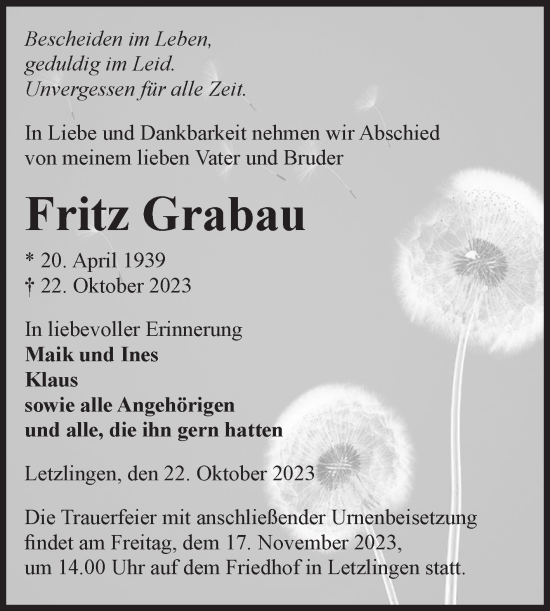 Bescheiden im Leben,
geduldig im Leid.
Unvergessen für alle Zeit.

In Liebe und Dankbarkeit nehmen wir Abschied
von meinem lieben Vater und Bruder

Fritz Grabau

* 20. April 1939
† 22. Oktober 2023

In liebevoller Erinnerung
Maik und Ines
Klaus
sowie alle Angehörigen
und alle, die ihn gern hatten

Letzlingen, den 22. Oktober 2023

Die Trauerfeier mit anschließender Urnenbeisetzung findet am Freitag, dem 17. November 2023, um 14.00 Uhr auf dem Friedhof in Letzlingen statt.